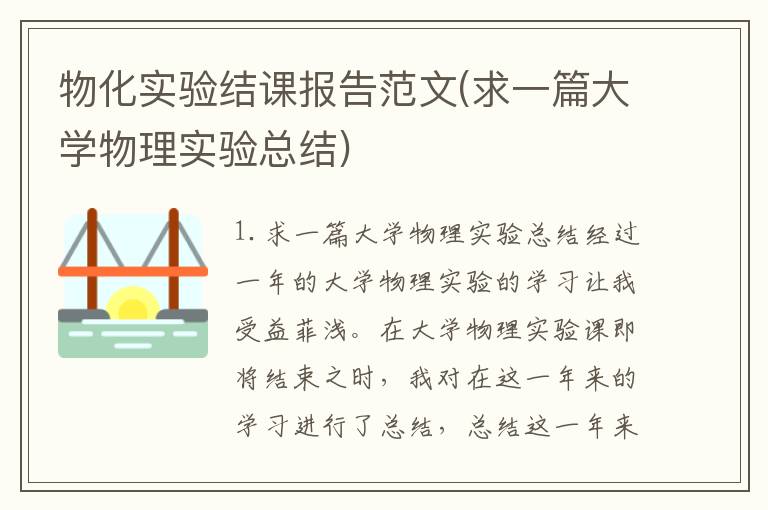 物化实验结课报告范文(求一篇大学物理实验总结)

1. 求一篇大学物理实验总结经过一年的大学物理实验的学习让我受益菲浅。在大学物理实验课即将结束之时，我对在这一年来的学习进行了总结，总结这一年来